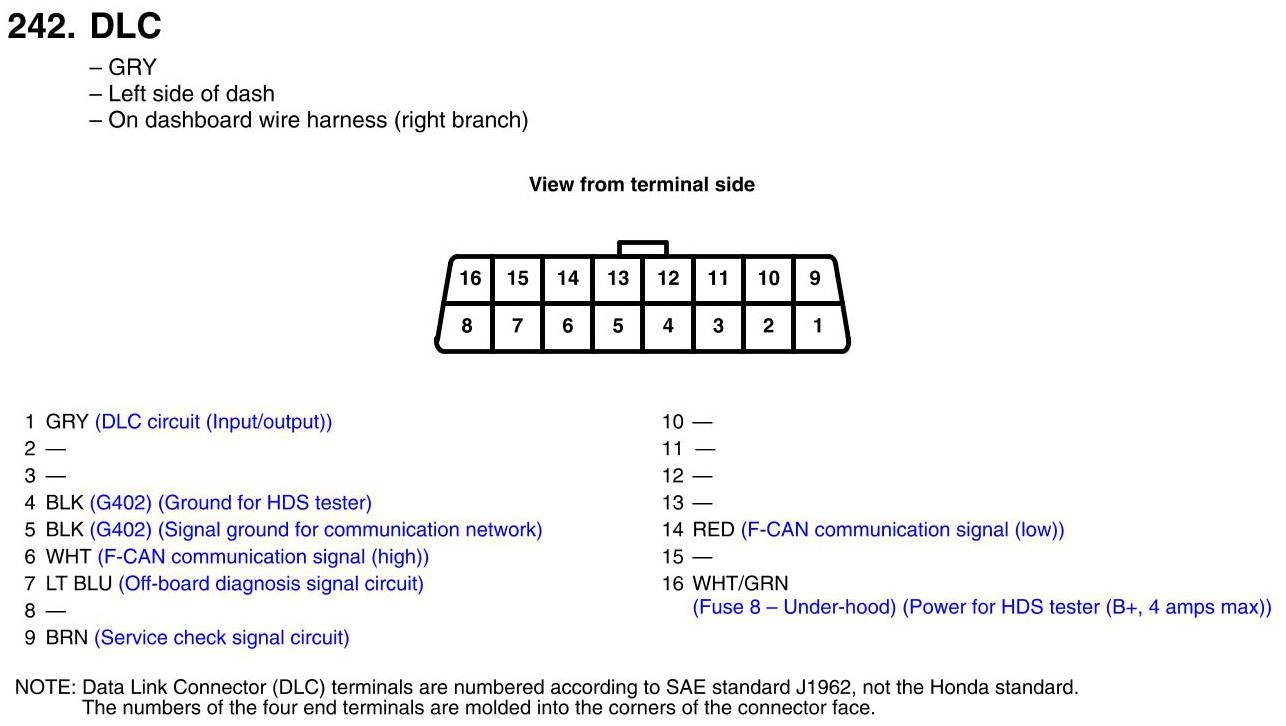 242. DLC

– GRY
– Left side of dash
– On dashboard wire harness (right branch)

View from terminal side

| 16 | 15 | 14 | 13 | 12 | 11 | 10 | 9 |
|---|---|---|---|---|---|---|---|
| 8 | 7 | 6 | 5 | 4 | 3 | 2 | 1 |

1 GRY (DLC circuit (Input/output))
2 —
3 —
4 BLK (G402) (Ground for HDS tester)
5 BLK (G402) (Signal ground for communication network)
6 WHT (F-CAN communication signal (high))
7 LT BLU (Off-board diagnosis signal circuit)
8 —
9 BRN (Service check signal circuit)

10 —
11 —
12 —
13 —
14 RED (F-CAN communication signal (low))
15 —
16 WHT/GRN
(Fuse 8 – Under-hood) (Power for HDS tester (B+, 4 amps max))

NOTE: Data Link Connector (DLC) terminals are numbered according to SAE standard J1962, not the Honda standard. The numbers of the four end terminals are molded into the corners of the connector face.